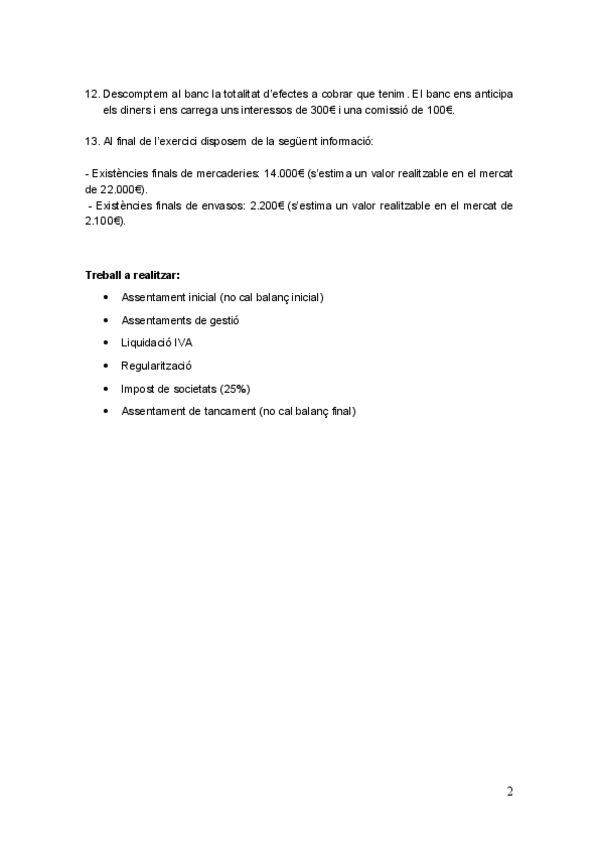 12. Descomptem al banc la totalitat d'efectes a cobrar que tenim. El banc ens anticipa els diners i ens carrega uns interessos de 300€ i una comissió de 100€.

13. Al final de l'exercici disposem de la següent informació:

- Existències finals de mercaderies: 14.000€ (s'estima un valor realitzable en el mercat de 22.000€).
- Existències finals de envasos: 2.200€ (s'estima un valor realitzable en el mercat de 2.100€).

Treball a realitzar:

• Assentament inicial (no cal balanç inicial)
• Assentaments de gestió
• Liquidació IVA
• Regularització
• Impost de societats (25%)
• Assentament de tancament (no cal balanç final)

2